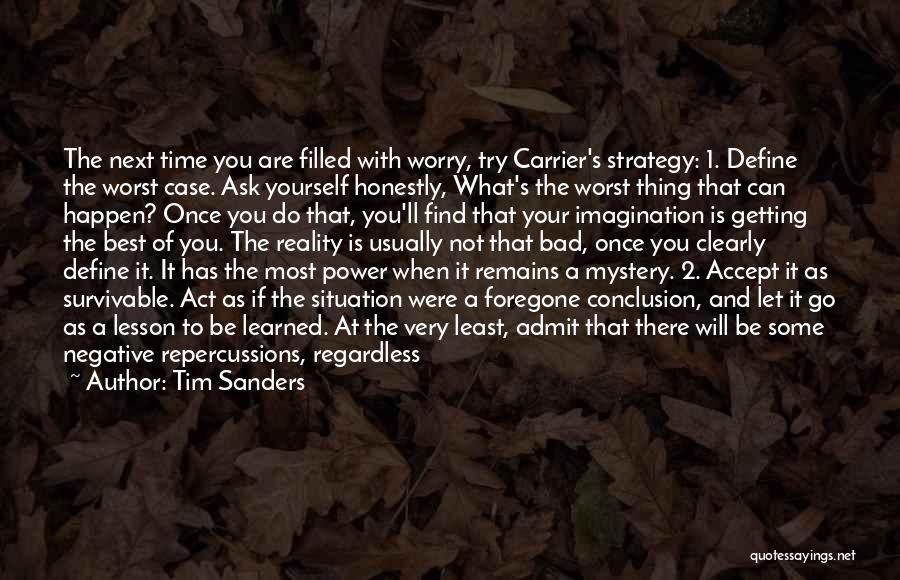 The next time you are filled with worry, try Carrier's strategy: 1. Define the worst case. Ask yourself honestly, What's the worst thing that can happen? Once you do that, you'll find that your imagination is getting the best of you. The reality is usually not that bad, once you clearly define it. It has the most power when it remains a mystery. 2. Accept it as survivable. Act as if the situation were a foregone conclusion, and let it go as a lesson to be learned. At the very least, admit that there will be some negative repercussions, regardless

~ Author: Tim Sanders

quotessayings.net